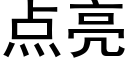 点亮